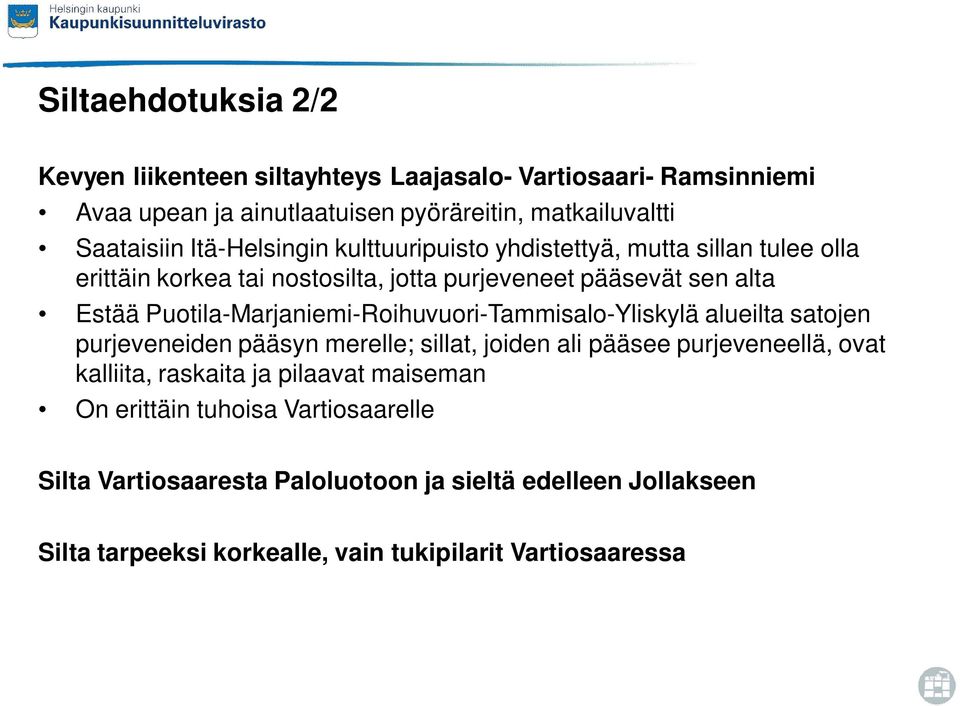 Helsingin kaupunki
Kaupunkisuunnitteluvirasto

Siltaehdotuksia 2/2

Kevyen liikenteen siltayhteys Laajasalo- Vartiosaari- Ramsinniemi
• Avaa upean ja ainutlaatuisen pyöräreitin, matkailuvaltti
• Saataisiin Itä-Helsingin kulttuuripuisto yhdistettyä, mutta sillan tulee olla erittäin korkea tai nostosilta, jotta purjeveneet pääsevät sen alta
• Estää Puotila-Marjaniemi-Roihuvuori-Tammisalo-Yliskylä alueilta satojen purjeveneiden pääsyn merelle; sillat, joiden ali pääsee purjeveneellä, ovat kalliita, raskaita ja pilaavat maiseman
• On erittäin tuhoisa Vartiosaarelle

Silta Vartiosaaresta Paloluotoon ja sieltä edelleen Jollakseen

Silta tarpeeksi korkealle, vain tukipilarit Vartiosaaressa